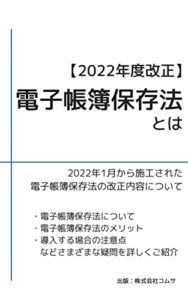 【2022年度改正】
電子帳簿保存法
とは

2022年1月から施工された
電子帳簿保存法の改正内容について

・電子帳簿保存法について
・電子帳簿保存法のメリット
・導入する場合の注意点
などさまざまな疑問を詳しくご紹介

出版：株式会社コムサ